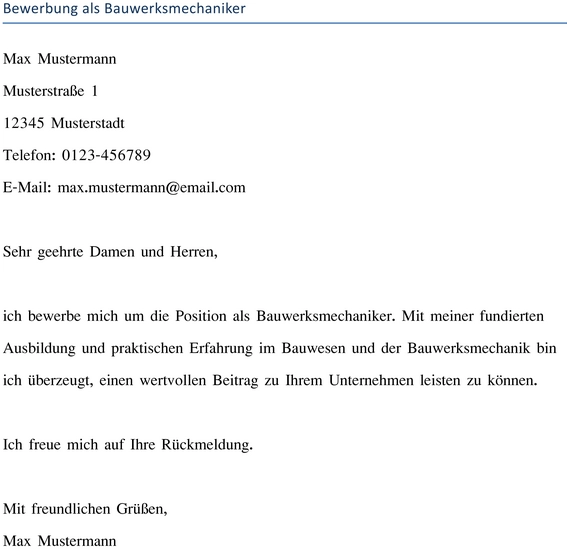 Bewerbung als Bauwerksmechaniker

Max Mustermann

Musterstraße 1

12345 Musterstadt

Telefon: 0123-456789

E-Mail: max.mustermann@email.com

Sehr geehrte Damen und Herren,

ich bewerbe mich um die Position als Bauwerksmechaniker. Mit meiner fundierten Ausbildung und praktischen Erfahrung im Bauwesen und der Bauwerksmechanik bin ich überzeugt, einen wertvollen Beitrag zu Ihrem Unternehmen leisten zu können.

Ich freue mich auf Ihre Rückmeldung.

Mit freundlichen Grüßen,

Max Mustermann